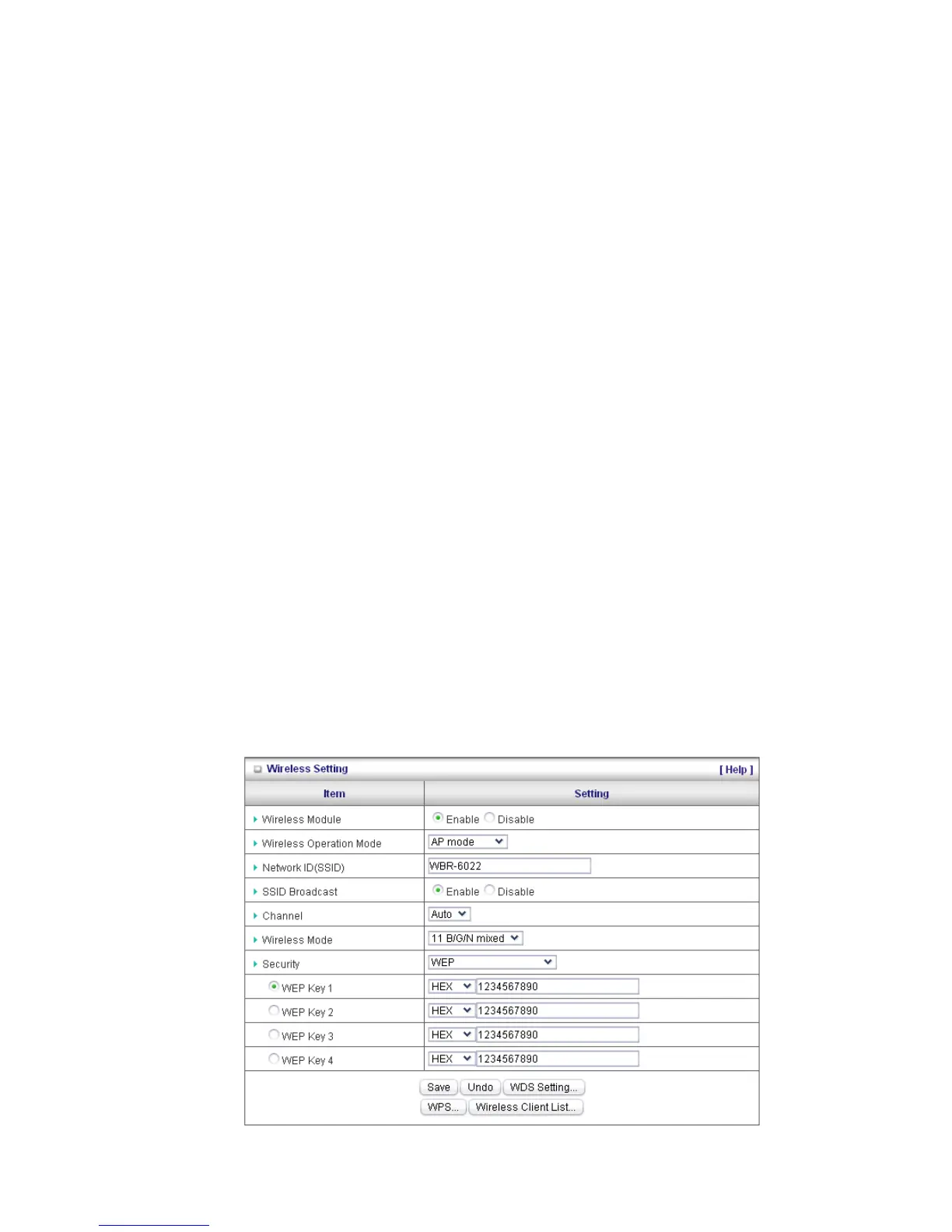 Wireless Setting [ Help ]

| Item | Setting |
|---|---|
| Wireless Module | Enable Disable |
| Wireless Operation Mode | AP mode |
| Network ID(SSID) | WBR-6022 |
| SSID Broadcast | Enable Disable |
| Channel | Auto |
| Wireless Mode | 11 B/G/N mixed |
| Security | WEP |
| WEP Key 1 | HEX 1234567890 |
| WEP Key 2 | HEX 1234567890 |
| WEP Key 3 | HEX 1234567890 |
| WEP Key 4 | HEX 1234567890 |

Save Undo WDS Setting...
WPS... Wireless Client List...